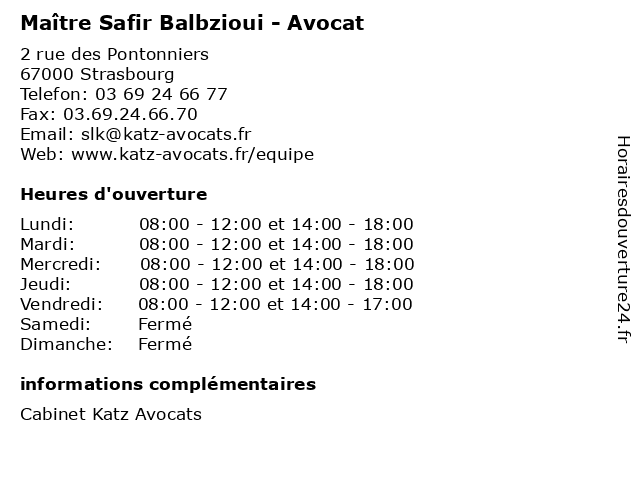 Maître Safir Balbzioui - Avocat

2 rue des Pontonniers
67000 Strasbourg
Telefon: 03 69 24 66 77
Fax: 03.69.24.66.70
Email: slk@katz-avocats.fr
Web: www.katz-avocats.fr/equipe

Heures d'ouverture

| | |
|---|---|
| Lundi: | 08:00 - 12:00 et 14:00 - 18:00 |
| Mardi: | 08:00 - 12:00 et 14:00 - 18:00 |
| Mercredi: | 08:00 - 12:00 et 14:00 - 18:00 |
| Jeudi: | 08:00 - 12:00 et 14:00 - 18:00 |
| Vendredi: | 08:00 - 12:00 et 14:00 - 17:00 |
| Samedi: | Fermé |
| Dimanche: | Fermé |

informations complémentaires

Cabinet Katz Avocats

Horairesdouverture24.fr